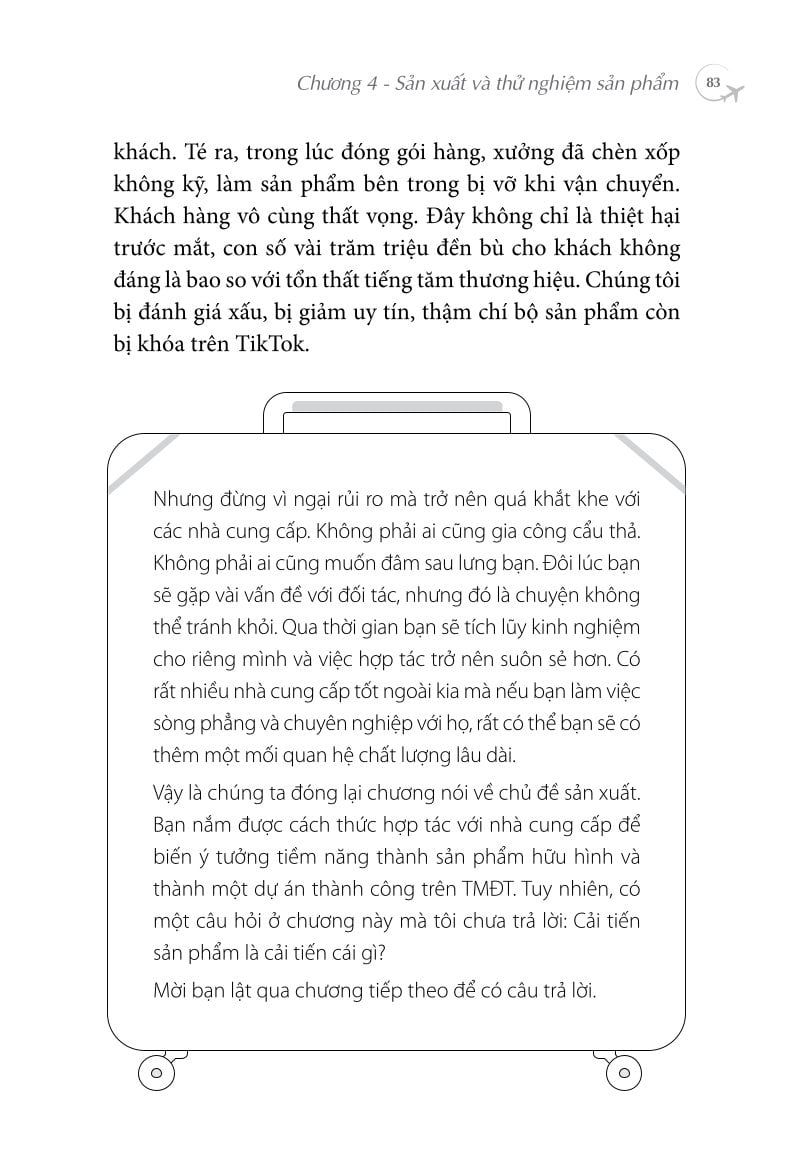 Chương 4 - Sản xuất và thử nghiệm sản phẩm 83

khách. Té ra, trong lúc đóng gói hàng, xưởng đã chèn xốp không kỹ, làm sản phẩm bên trong bị vỡ khi vận chuyển. Khách hàng vô cùng thất vọng. Đây không chỉ là thiệt hại trước mắt, con số vài trăm triệu đền bù cho khách không đáng là bao so với tổn thất tiếng tăm thương hiệu. Chúng tôi bị đánh giá xấu, bị giảm uy tín, thậm chí bộ sản phẩm còn bị khóa trên TikTok.

Nhưng đừng vì ngại rủi ro mà trở nên quá khắt khe với các nhà cung cấp. Không phải ai cũng gia công cẩu thả. Không phải ai cũng muốn đâm sau lưng bạn. Đôi lúc bạn sẽ gặp vài vấn đề với đối tác, nhưng đó là chuyện không thể tránh khỏi. Qua thời gian bạn sẽ tích lũy kinh nghiệm cho riêng mình và việc hợp tác trở nên suôn sẻ hơn. Có rất nhiều nhà cung cấp tốt ngoài kia mà nếu bạn làm việc sòng phẳng và chuyên nghiệp với họ, rất có thể bạn sẽ có thêm một mối quan hệ chất lượng lâu dài.

Vậy là chúng ta đóng lại chương nói về chủ đề sản xuất. Bạn nắm được cách thức hợp tác với nhà cung cấp để biến ý tưởng tiềm năng thành sản phẩm hữu hình và thành một dự án thành công trên TMĐT. Tuy nhiên, có một câu hỏi ở chương này mà tôi chưa trả lời: Cải tiến sản phẩm là cải tiến cái gì?

Mời bạn lật qua chương tiếp theo để có câu trả lời.